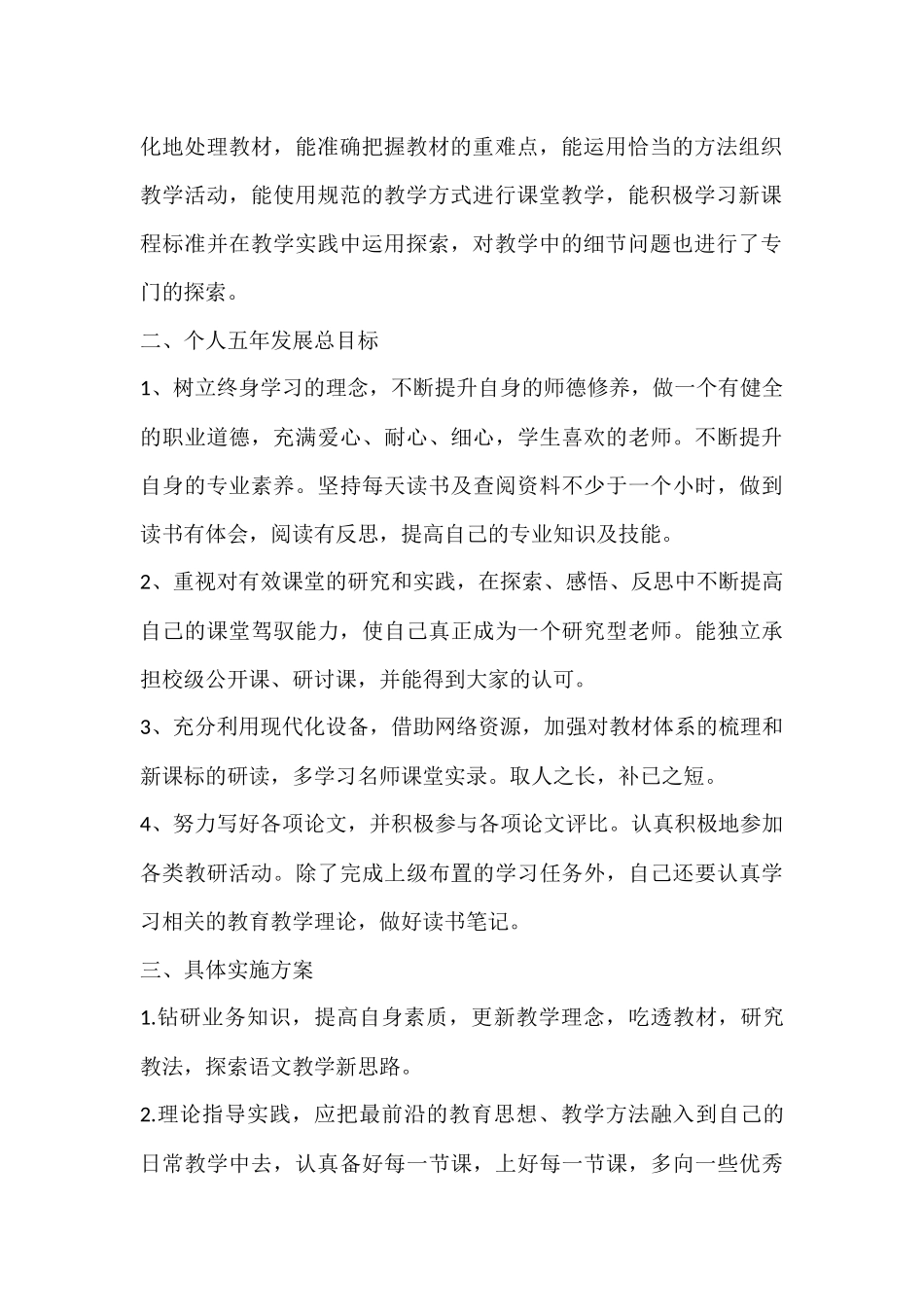 化地处理教材，能准确把握教材的重难点，能运用恰当的方法组织教学活动，能使用规范的教学方式进行课堂教学，能积极学习新课程标准并在教学实践中运用探索，对教学中的细节问题也进行了专门的探索。

二、个人五年发展总目标

1、树立终身学习的理念，不断提升自身的师德修养，做一个有健全的职业道德，充满爱心、耐心、细心，学生喜欢的老师。不断提升自身的专业素养。坚持每天读书及查阅资料不少于一个小时，做到读书有体会，阅读有反思，提高自己的专业知识及技能。

2、重视对有效课堂的研究和实践，在探索、感悟、反思中不断提高自己的课堂驾驭能力，使自己真正成为一个研究型老师。能独立承担校级公开课、研讨课，并能得到大家的认可。

3、充分利用现代化设备，借助网络资源，加强对教材体系的梳理和新课标的研读，多学习名师课堂实录。取人之长，补已之短。

4、努力写好各项论文，并积极参与各项论文评比。认真积极地参加各类教研活动。除了完成上级布置的学习任务外，自己还要认真学习相关的教育教学理论，做好读书笔记。

三、具体实施方案

1.钻研业务知识，提高自身素质，更新教学理念，吃透教材，研究教法，探索语文教学新思路。

2.理论指导实践，应把最前沿的教育思想、教学方法融入到自己的日常教学中去，认真备好每一节课，上好每一节课，多向一些优秀